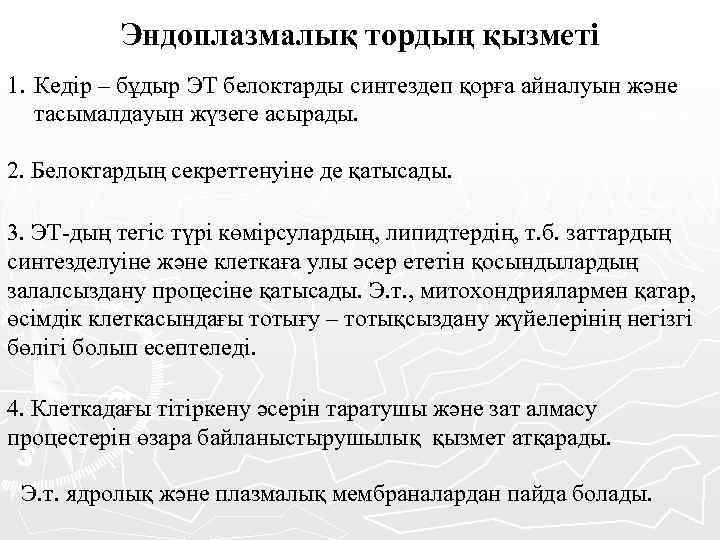 Эндоплазмалық тордың қызметі

1. Кедір – бұдыр ЭТ белоктарды синтездеп қорға айналуын және тасымалдауын жүзеге асырады.

2. Белоктардың секреттенуіне де қатысады.

3. ЭТ-дың тегіс түрі көмірсулардың, липидтердің, т.б. заттардың синтезделуіне және клеткаға улы әсер ететін қосындылардың залалсыздану процесіне қатысады. Э.т., митохондриялармен қатар, өсімдік клеткасындағы тотығу – тотықсыздану жүйелерінің негізгі бөлігі болып есептеледі.

4. Клеткадағы тітіркену әсерін таратушы және зат алмасу процестерін өзара байланыстырушылық қызмет атқарады.

Э.т. ядролық және плазмалық мембраналардан пайда болады.